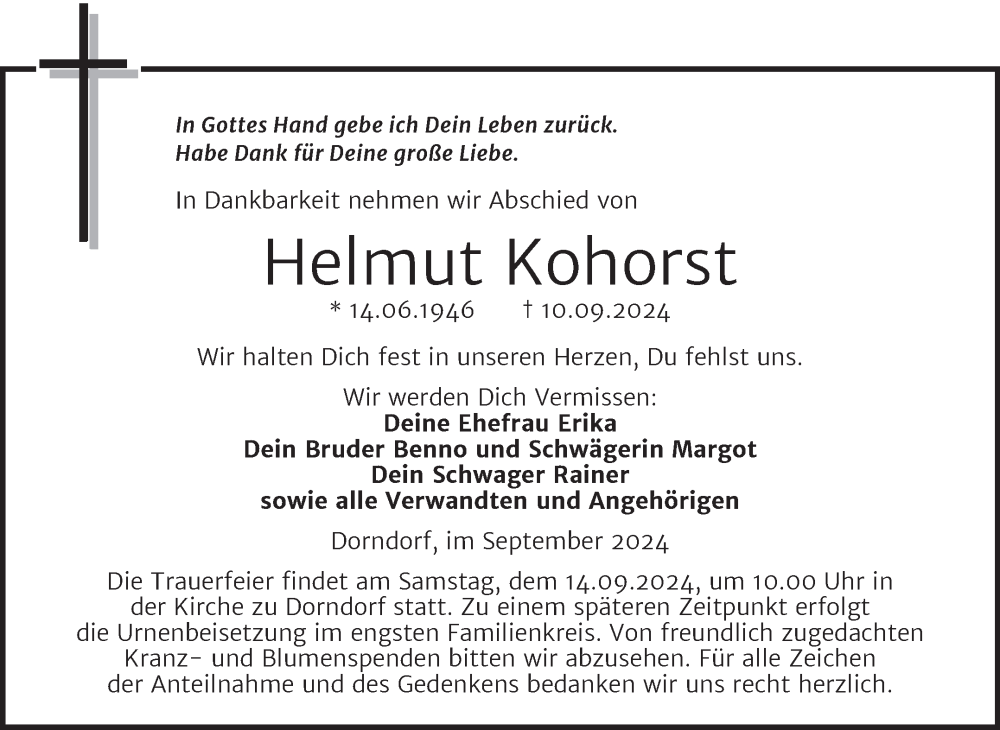 In Gottes Hand gebe ich Dein Leben zurück.
Habe Dank für Deine große Liebe.

In Dankbarkeit nehmen wir Abschied von

Helmut Kohorst

* 14.06.1946 † 10.09.2024

Wir halten Dich fest in unseren Herzen, Du fehlst uns.

Wir werden Dich Vermissen:
Deine Ehefrau Erika
Dein Bruder Benno und Schwägerin Margot
Dein Schwager Rainer
sowie alle Verwandten und Angehörigen

Dorndorf, im September 2024

Die Trauerfeier findet am Samstag, dem 14.09.2024, um 10.00 Uhr in der Kirche zu Dorndorf statt. Zu einem späteren Zeitpunkt erfolgt die Urnenbeisetzung im engsten Familienkreis. Von freundlich zugedachten Kranz- und Blumenspenden bitten wir abzusehen. Für alle Zeichen der Anteilnahme und des Gedenkens bedanken wir uns recht herzlich.